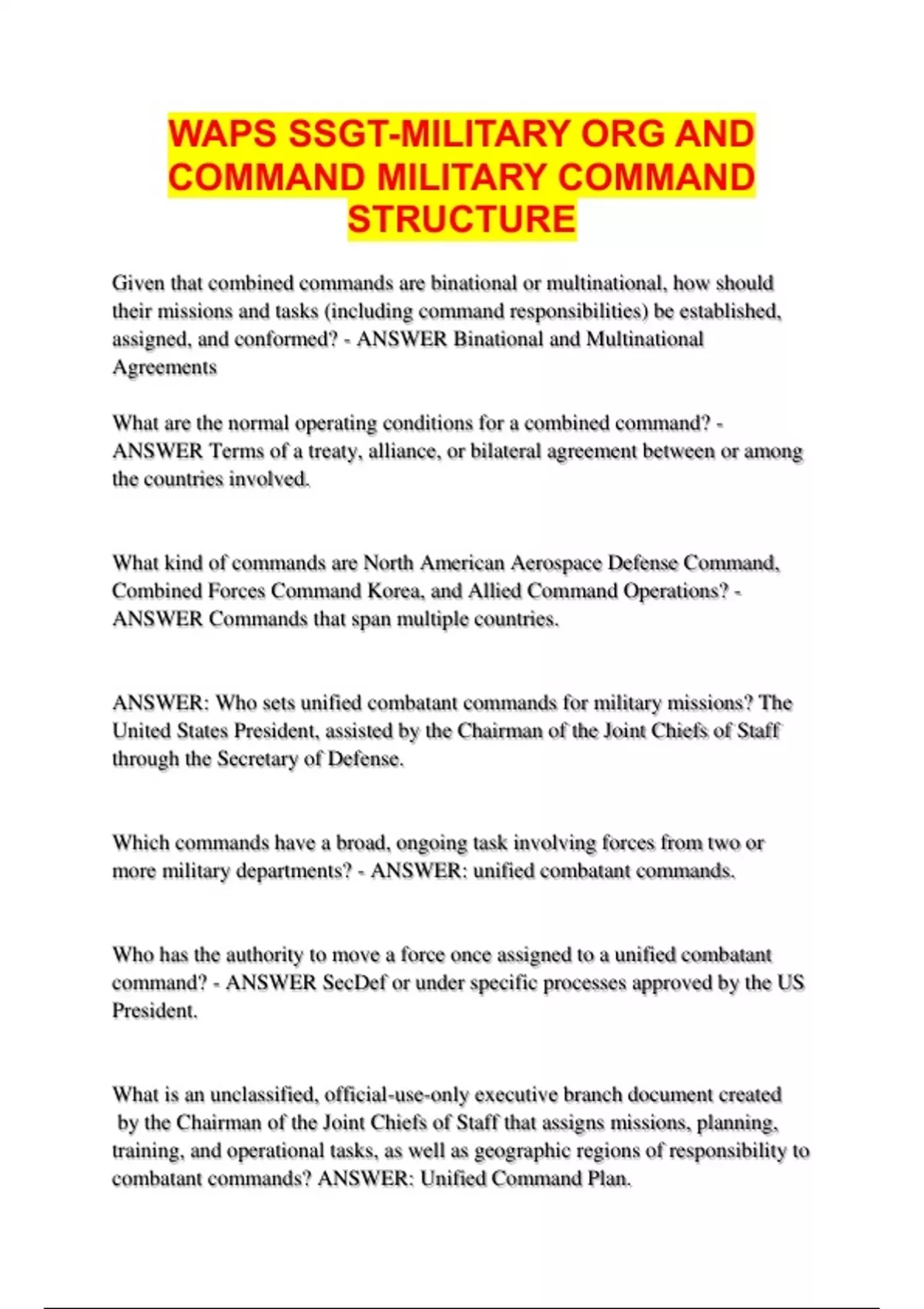 WAPS SSGT-MILITARY ORG AND COMMAND MILITARY COMMAND STRUCTURE

Given that combined commands are binational or multinational, how should their missions and tasks (including command responsibilities) be established, assigned, and conformed? - ANSWER Binational and Multinational Agreements

What are the normal operating conditions for a combined command? - ANSWER Terms of a treaty, alliance, or bilateral agreement between or among the countries involved.

What kind of commands are North American Aerospace Defense Command, Combined Forces Command Korea, and Allied Command Operations? - ANSWER Commands that span multiple countries.

ANSWER: Who sets unified combatant commands for military missions? The United States President, assisted by the Chairman of the Joint Chiefs of Staff through the Secretary of Defense.

Which commands have a broad, ongoing task involving forces from two or more military departments? - ANSWER: unified combatant commands.

Who has the authority to move a force once assigned to a unified combatant command? - ANSWER SecDef or under specific processes approved by the US President.

What is an unclassified, official-use-only executive branch document created by the Chairman of the Joint Chiefs of Staff that assigns missions, planning, training, and operational tasks, as well as geographic regions of responsibility to combatant commands? ANSWER: Unified Command Plan.